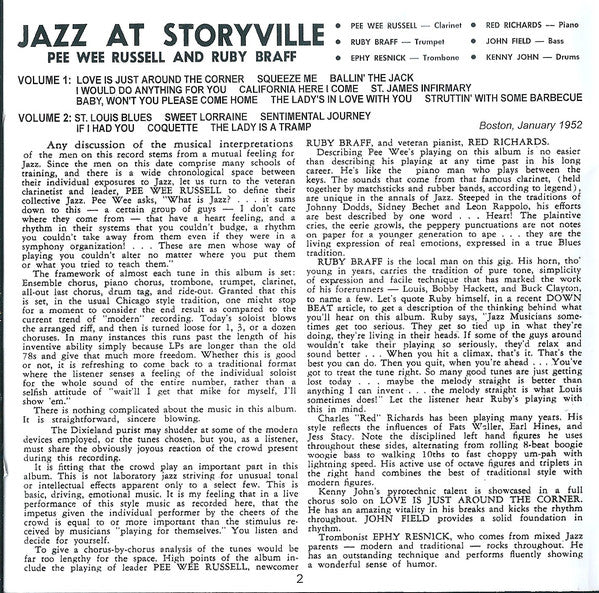 JAZZ AT STORYVILLE
PEE WEE RUSSELL AND RUBY BRAFF

• PEE WEE RUSSELL — Clarinet
• RUBY BRAFF — Trumpet
• EPHY RESNICK — Trombone
• RED RICHARDS — Piano
• JOHN FIELD — Bass
• KENNY JOHN — Drums

VOLUME 1: LOVE IS JUST AROUND THE CORNER SQUEEZE ME BALLIN' THE JACK I WOULD DO ANYTHING FOR YOU CALIFORNIA HERE I COME ST. JAMES INFIRMARY BABY, WON'T YOU PLEASE COME HOME THE LADY'S IN LOVE WITH YOU STRUTTIN' WITH SOME BARBECUE

VOLUME 2: ST. LOUIS BLUES SWEET LORRAINE SENTIMENTAL JOURNEY IF I HAD YOU COQUETTE THE LADY IS A TRAMP

Boston, January 1952

Any discussion of the musical interpretations of the men on this record stems from a mutual feeling for Jazz. Since the men on this date comprise many schools of training, and there is a wide chronological space between their individual exposures to Jazz, let us turn to the veteran clarinetist and leader, PEE WEE RUSSELL to define their collective Jazz. Pee Wee asks, "What is Jazz? . . . it sums down to this — a certain group of guys — I don't care where they come from — that have a heart feeling, and a rhythm in their systems that you couldn't budge, a rhythm you couldn't take away from them even if they were in a symphony organization! . . . These are men whose way of playing you couldn't alter no matter where you put them or what you tried to teach them."

The framework of almost each tune in this album is set: Ensemble chorus, piano chorus, trombone, trumpet, clarinet, all-out last chorus, drum tag, and ride-out. Granted that this is set, in the usual Chicago style tradition, one might stop for a moment to consider the end result as compared to the current trend of "modern" recording. Today's soloist blows the arranged riff, and then is turned loose for 1, 3, or a dozen choruses. In many instances this runs past the length of his inventive ability simply because LPs are longer than the old 78s and give that much more freedom. Whether this is good or not, it is refreshing to come back to a traditional format where the listener senses a feeling of the individual soloist for the whole sound of the entire number, rather than a selfish attitude of "wait'll I get that mike for myself, I'll show 'em."

There is nothing complicated about the music in this album. It is straightforward, sincere blowing.

The Dixieland purist may shudder at some of the modern devices employed, or the tunes chosen, but you, as a listener, must share the obviously joyous reaction of the crowd present during this recording.

It is fitting that the crowd play an important part in this album. This is not laboratory jazz striving for unusual tonal or intellectual effects apparent only to a select few. This is basic, driving, emotional music. It is my feeling that in a live performance of this style music as recorded here, that the impetus given the individual performer by the cheers of the crowd is equal to or more important than the stimulus received by musicians "playing for themselves." You listen and decide for yourself.

To give a chorus-by-chorus analysis of the tunes would be far too lengthy for the space. High points of the album include the playing of leader PEE WEE RUSSELL, newcomer RUBY BRAFF, and veteran pianist, RED RICHARDS.

Describing Pee Wee's playing on this album is no easier than describing his playing at any time past in his long career. He's like the piano man who plays between the keys. The sounds that come from that famous clarinet, (held together by matchsticks and rubber bands, according to legend), are unique in the annals of Jazz. Steeped in the traditions of Johnny Dodds, Sidney Bechet and Leon Rappolo, his efforts are best described by one word . . . Heart! The plaintive cries, the eerie growls, the peppery punctuations are not notes on paper for a younger generation to ape . . . they are the living expression of real emotions, expressed in a true Blues tradition.

RUBY BRAFF is the local man on this gig. His horn, tho' young in years, carries the tradition of pure tone, simplicity of expression and facile technique that has marked the work of his forerunners — Louis, Bobby Hackett, and Buck Clayton, to name a few. Let's quote Ruby himself, in a recent DOWN BEAT article, to get a description of the thinking behind what you'll hear on this album. Ruby says, "Jazz Musicians sometimes get too serious. They get so tied up in what they're doing, they're living in their heads. If some of the guys around wouldn't take their playing so seriously, they'd relax and sound better . . . When you hit a climax, that's it. That's the best you can do. Then you quit, when you're ahead . . . You've got to treat the tune right. So many good tunes are just getting lost today . . . maybe the melody straight is better than anything I can invent . . . the melody straight is what Louis sometimes does!" Let the listener hear Ruby's playing with this in mind.

Charles "Red" Richards has been playing many years. His style reflects the influences of Fats Waller, Earl Hines, and Jess Stacy. Note the disciplined left hand figures he uses throughout these sides, alternating from rolling 8-beat boogie woogie bass to walking 10ths to fast choppy um-pah with lightning speed. His active use of octave figures and triplets in the right hand combines the best of traditional style with modern figures.

Kenny John's pyrotechnic talent is showcased in a full chorus solo on LOVE IS JUST AROUND THE CORNER. He has an amazing vitality in his breaks and kicks the rhythm throughout. JOHN FIELD provides a solid foundation in rhythm.

Trombonist EPHY RESNICK, who comes from mixed Jazz parents — modern and traditional — rocks throughout. He has an outstanding technique and performs fluently showing a wonderful sense of humor.

2